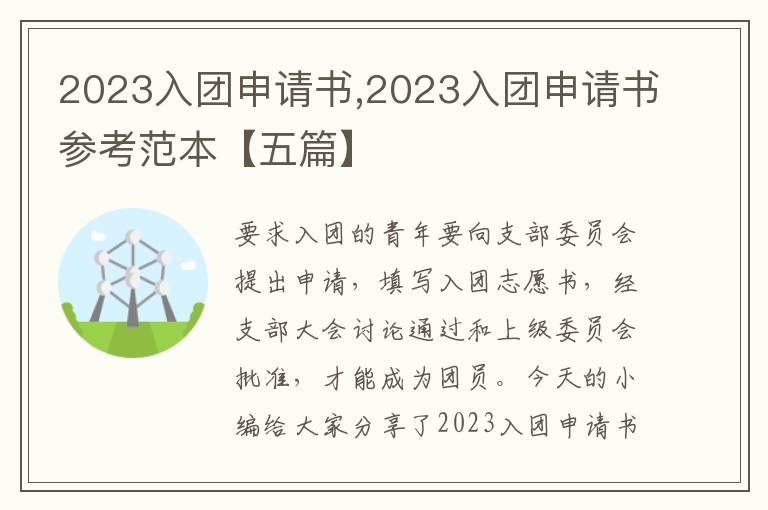 2023入团申请书,2023入团申请书参考范本【五篇】

要求入团的青年要向支部委员会提出申请，填写入团志愿书，经支部大会讨论通过和上级委员会批准，才能成为团员。今天的小编给大家分享了2023入团申请书